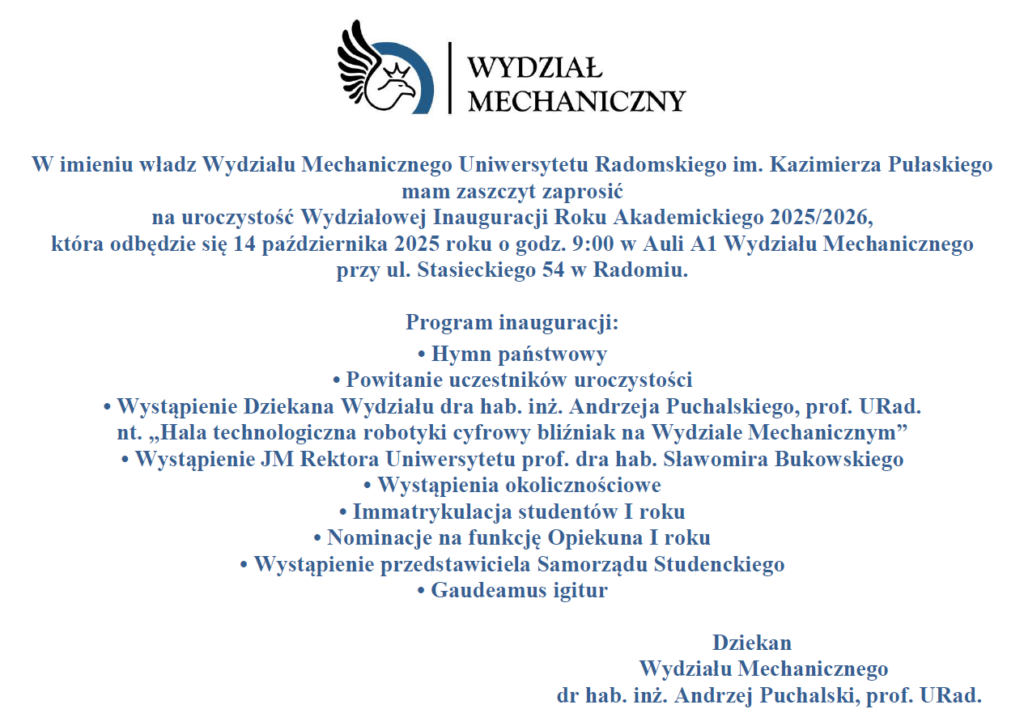 WYDZIAŁ
MECHANICZNY

W imieniu władz Wydziału Mechanicznego Uniwersytetu Radomskiego im. Kazimierza Pułaskiego mam zaszczyt zaprosić na uroczystość Wydziałowej Inauguracji Roku Akademickiego 2025/2026, która odbędzie się 14 października 2025 roku o godz. 9:00 w Auli A1 Wydziału Mechanicznego przy ul. Stasieckiego 54 w Radomiu.

Program inauguracji:
• Hymn państwowy
• Powitanie uczestników uroczystości
• Wystąpienie Dziekana Wydziału dra hab. inż. Andrzeja Puchalskiego, prof. URad. nt. „Hala technologiczna robotyki cyfrowy bliźniak na Wydziale Mechanicznym”
• Wystąpienie JM Rektora Uniwersytetu prof. dra hab. Sławomira Bukowskiego
• Wystąpienia okolicznościowe
• Immatrykulacja studentów I roku
• Nominacje na funkcję Opiekuna I roku
• Wystąpienie przedstawiciela Samorządu Studenckiego
• Gaudeamus igitur

Dziekan
Wydziału Mechanicznego
dr hab. inż. Andrzej Puchalski, prof. URad.